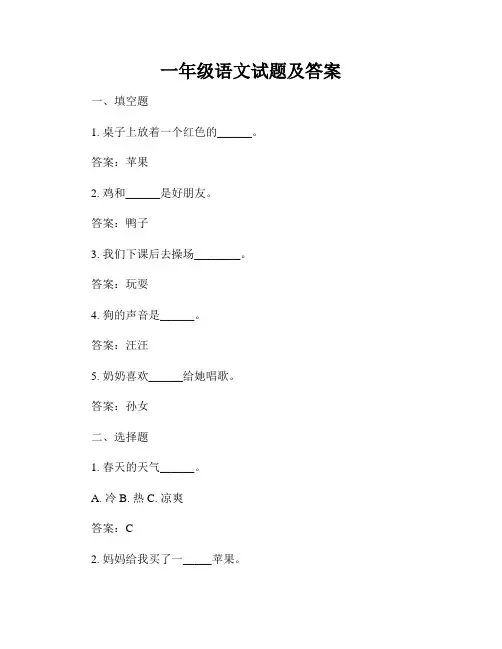 一年级语文试题及答案

一、填空题

1. 桌子上放着一个红色的______。

答案：苹果

2. 鸡和______是好朋友。

答案：鸭子

3. 我们下课后去操场________。

答案：玩耍

4. 狗的声音是______。

答案：汪汪

5. 奶奶喜欢______给她唱歌。

答案：孙女

二、选择题

1. 春天的天气______。

A. 冷 B. 热 C. 凉爽

答案：C

2. 妈妈给我买了一_____苹果。